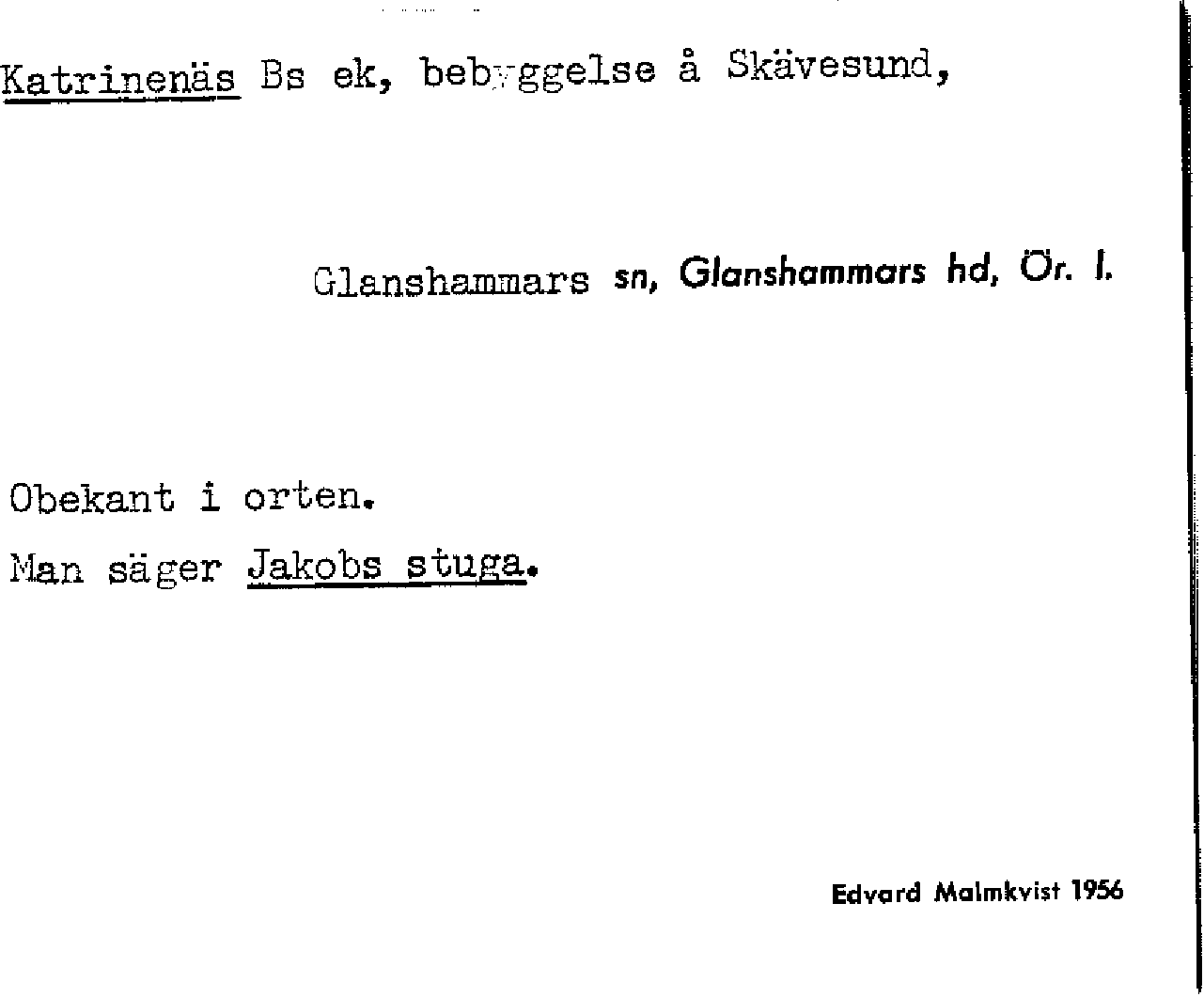 Katrinenäs Bs ek, bebyggelse å Skävesund,

Glanshammars sn, Glanshammars hd, Ör. l.

Obekant i orten.
Man säger Jakobs stuga.

Edvard Malmkvist 1956